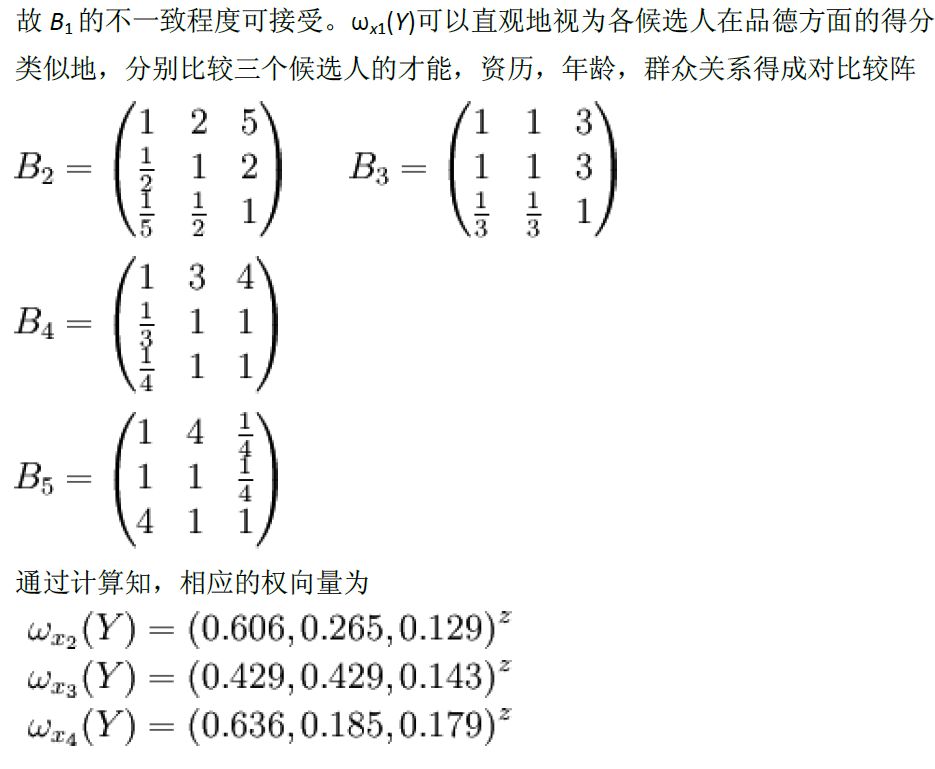 故 $B_1$ 的不一致程度可接受。$\omega_{x1}(Y)$可以直观地视为各候选人在品德方面的得分

类似地，分别比较三个候选人的才能，资历，年龄，群众关系得成对比较阵

$B_2 = \begin{pmatrix} 1 & 2 & 5 \\ \frac{1}{2} & 1 & 2 \\ \frac{1}{5} & \frac{1}{2} & 1 \end{pmatrix}$ $B_3 = \begin{pmatrix} 1 & 1 & 3 \\ 1 & 1 & 3 \\ \frac{1}{3} & \frac{1}{3} & 1 \end{pmatrix}$

$B_4 = \begin{pmatrix} 1 & 3 & 4 \\ \frac{1}{3} & 1 & 1 \\ \frac{1}{4} & 1 & 1 \end{pmatrix}$

$B_5 = \begin{pmatrix} 1 & 4 & \frac{1}{4} \\ 1 & 1 & \frac{1}{4} \\ 4 & 1 & 1 \end{pmatrix}$

通过计算知，相应的权向量为

$\omega_{x_2}(Y) = (0.606, 0.265, 0.129)^z$
$\omega_{x_3}(Y) = (0.429, 0.429, 0.143)^z$
$\omega_{x_4}(Y) = (0.636, 0.185, 0.179)^z$